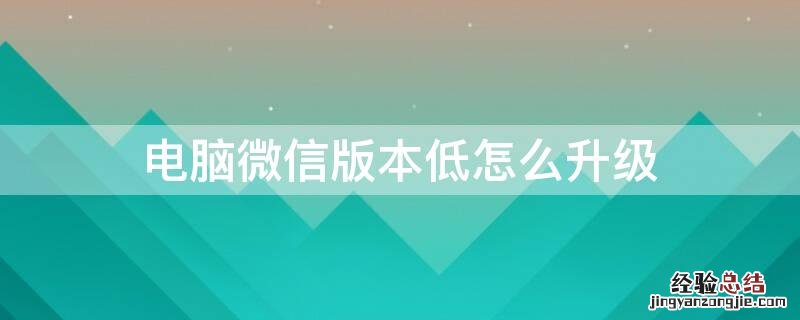 电脑微信版本低怎么升级

经验总结
jingyanzongjie.com